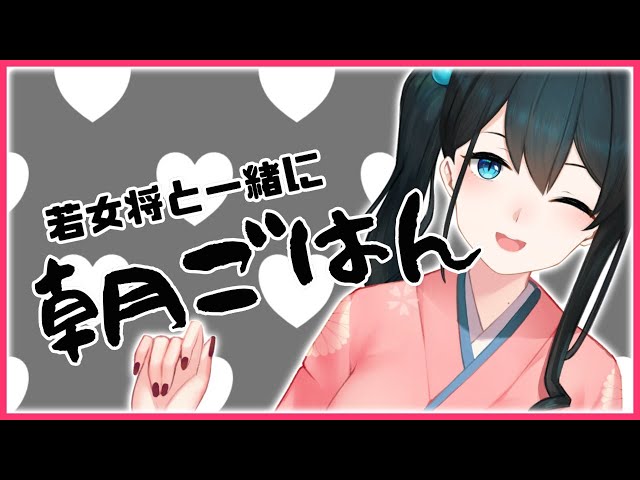 若女将と一緒に

朝ごはん